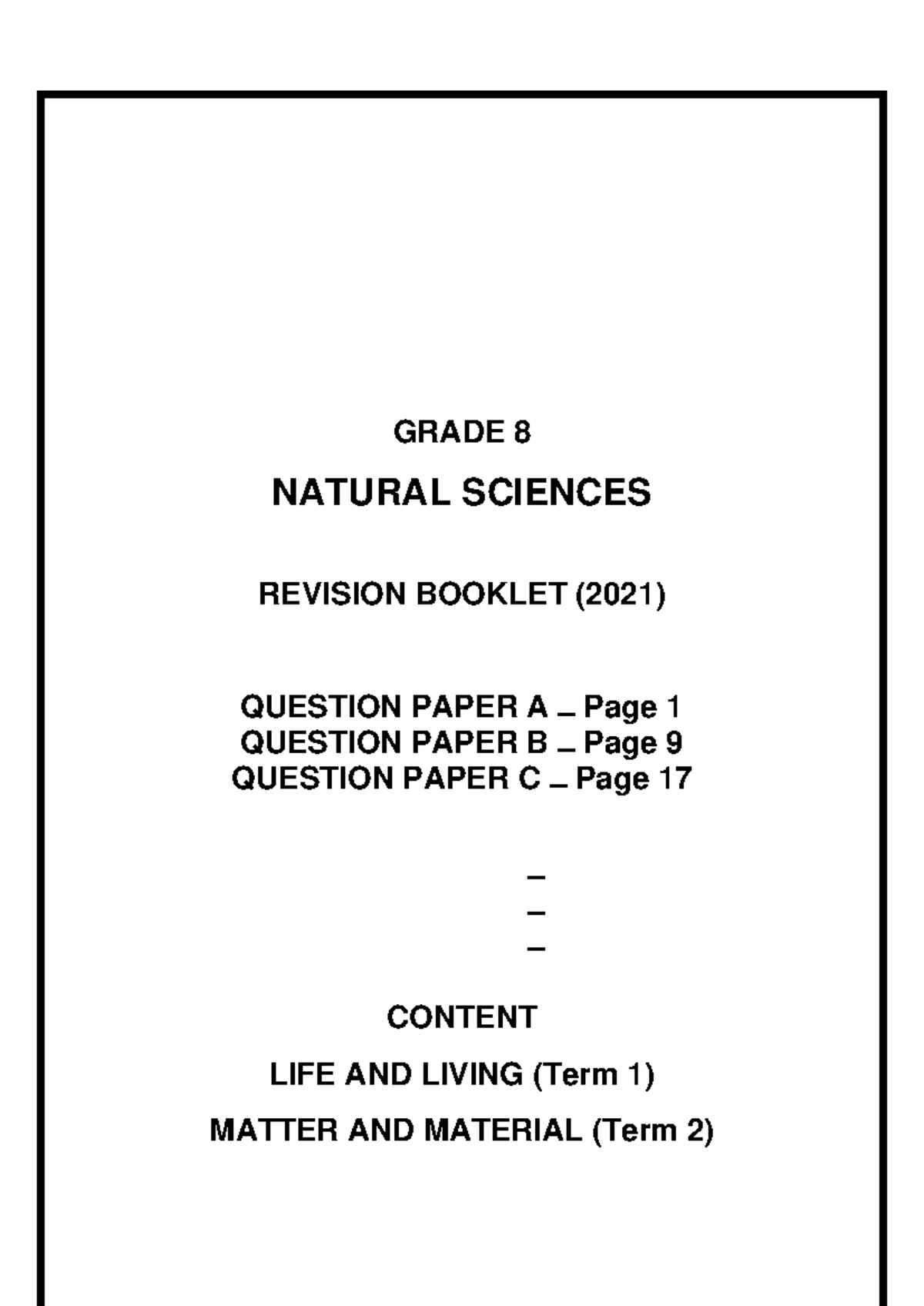 GRADE 8

NATURAL SCIENCES

REVISION BOOKLET (2021)

QUESTION PAPER A – Page 1
QUESTION PAPER B – Page 9
QUESTION PAPER C – Page 17

–
–
–

CONTENT

LIFE AND LIVING (Term 1)

MATTER AND MATERIAL (Term 2)